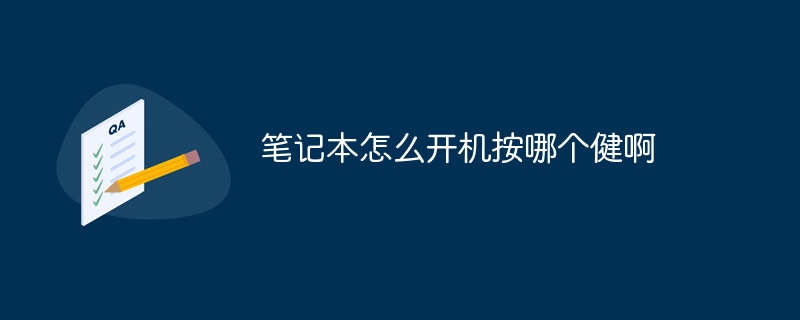 QA

笔记本怎么开机按哪个健啊